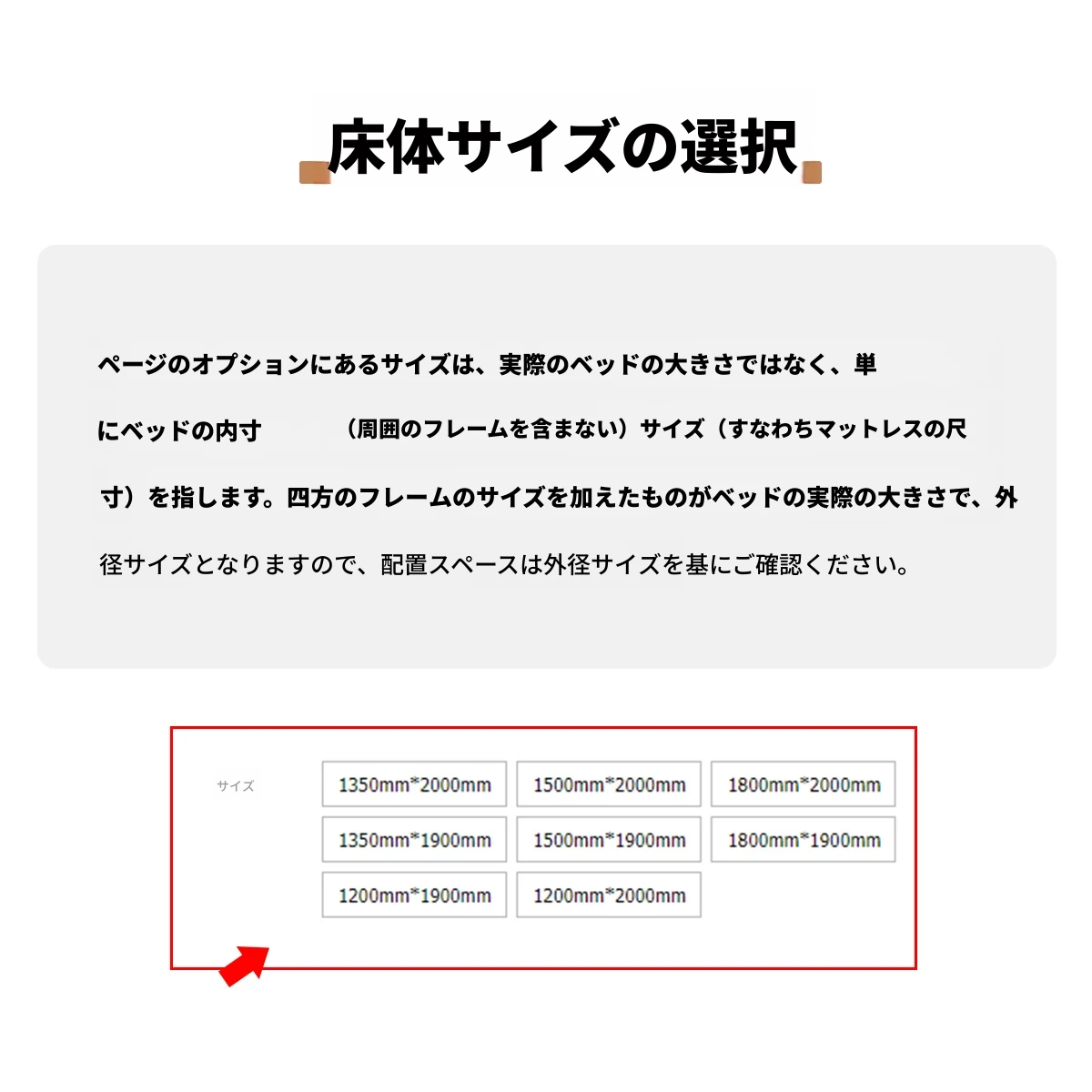 床体サイズの選択

ページのオプションにあるサイズは、実際のベッドの大きさではなく、単にベッドの内寸　（周囲のフレームを含まない）サイズ（すなわちマットレスの尺寸）を指します。四方のフレームのサイズを加えたものがベッドの実際の大きさで、外径サイズとなりますので、配置スペースは外径サイズを基にご確認ください。

サイズ

1350mm*2000mm
1500mm*2000mm
1800mm*2000mm
1350mm*1900mm
1500mm*1900mm
1800mm*1900mm
1200mm*1900mm
1200mm*2000mm